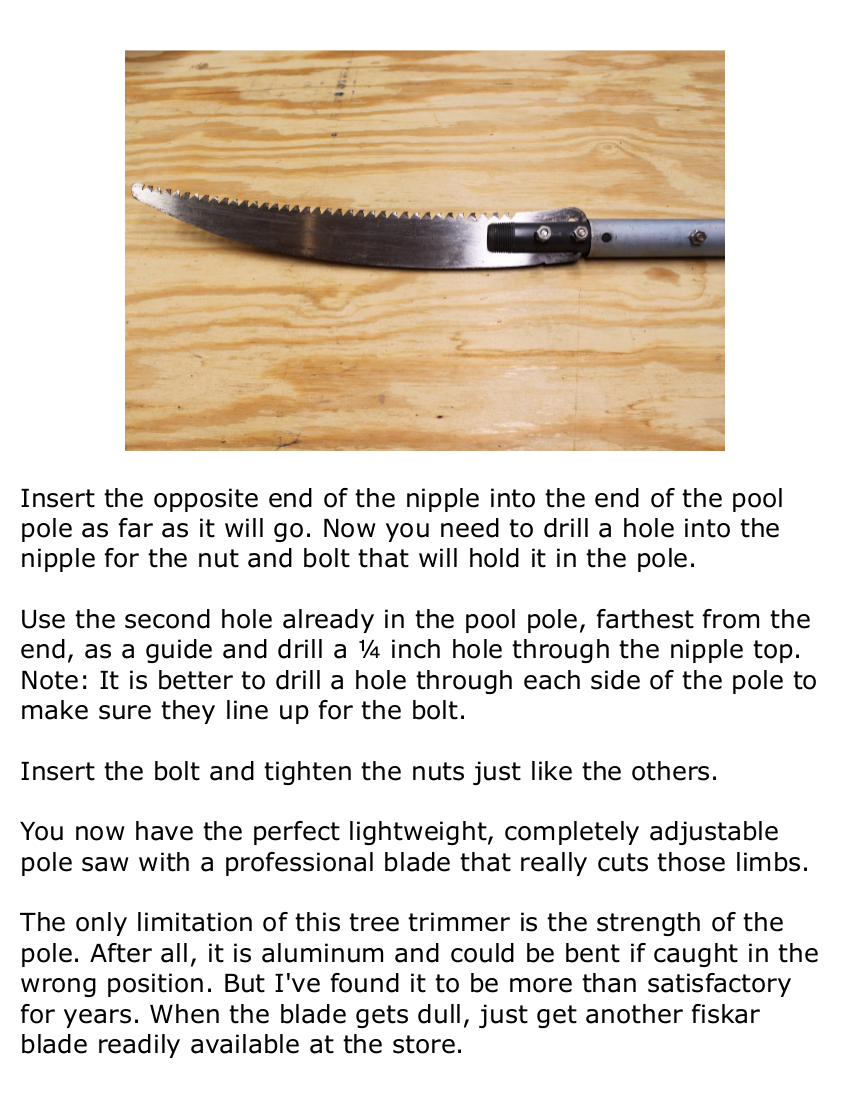 Insert the opposite end of the nipple into the end of the pool pole as far as it will go. Now you need to drill a hole into the nipple for the nut and bolt that will hold it in the pole.

Use the second hole already in the pool pole, farthest from the end, as a guide and drill a ¼ inch hole through the nipple top. Note: It is better to drill a hole through each side of the pole to make sure they line up for the bolt.

Insert the bolt and tighten the nuts just like the others.

You now have the perfect lightweight, completely adjustable pole saw with a professional blade that really cuts those limbs.

The only limitation of this tree trimmer is the strength of the pole. After all, it is aluminum and could be bent if caught in the wrong position. But I've found it to be more than satisfactory for years. When the blade gets dull, just get another fiskar blade readily available at the store.